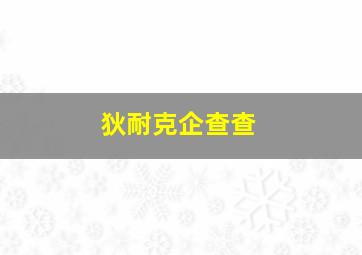 狄耐克企查查